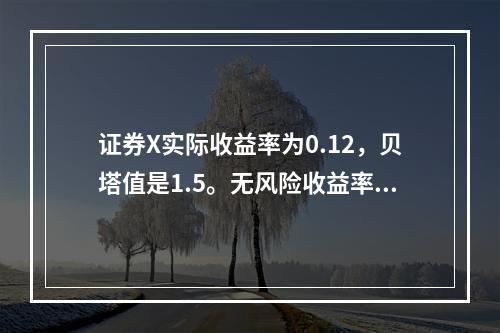 证券X实际收益率为0.12，贝塔值是1.5。无风险收益率...